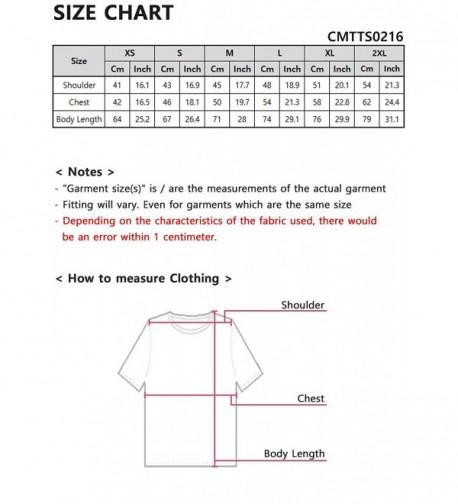 SIZE CHART

CMTTS0216

| Size | XS |  | S |  | M |  | L |  | XL |  | 2XL |  |
|---|---|---|---|---|---|---|---|---|---|---|---|---|
|  | Cm | Inch | Cm | Inch | Cm | Inch | Cm | Inch | Cm | Inch | Cm | Inch |
| Shoulder | 41 | 16.1 | 43 | 16.9 | 45 | 17.7 | 48 | 18.9 | 51 | 20.1 | 54 | 21.3 |
| Chest | 42 | 16.5 | 46 | 18.1 | 50 | 19.7 | 54 | 21.3 | 58 | 22.8 | 62 | 24.4 |
| Body Length | 64 | 25.2 | 67 | 26.4 | 71 | 28 | 74 | 29.1 | 76 | 29.9 | 79 | 31.1 |

< Notes >
- "Garment size(s)" is / are the measurements of the actual garment
- Fitting will vary. Even for garments which are the same size
- Depending on the characteristics of the fabric used, there would be an error within 1 centimeter.

< How to measure Clothing >

Shoulder

Chest

Body Length